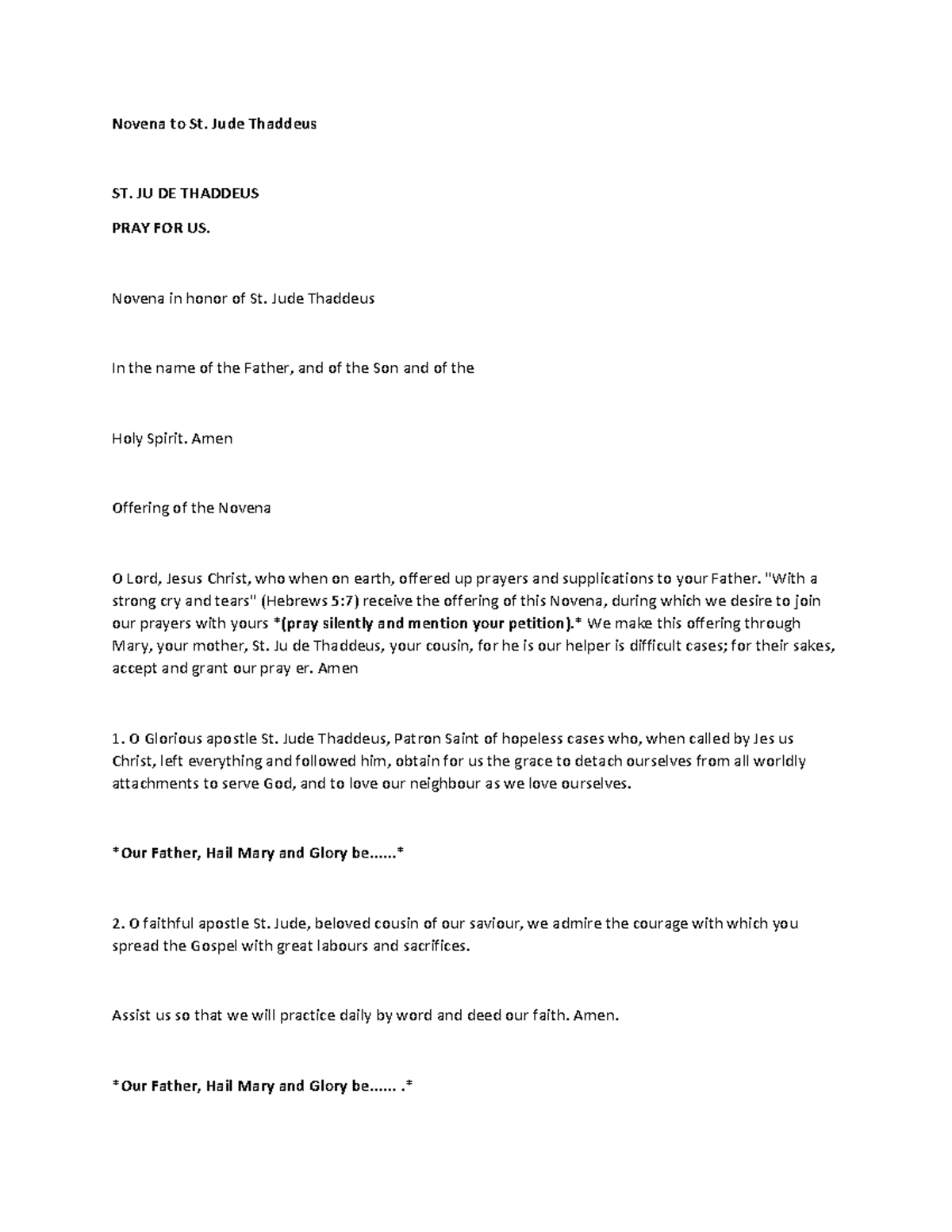 Novena to St. Jude Thaddeus

ST. JU DE THADDEUS

PRAY FOR US.

Novena in honor of St. Jude Thaddeus

In the name of the Father, and of the Son and of the

Holy Spirit. Amen

Offering of the Novena

O Lord, Jesus Christ, who when on earth, offered up prayers and supplications to your Father. "With a strong cry and tears" (Hebrews 5:7) receive the offering of this Novena, during which we desire to join our prayers with yours *(pray silently and mention your petition).* We make this offering through Mary, your mother, St. Ju de Thaddeus, your cousin, for he is our helper is difficult cases; for their sakes, accept and grant our pray er. Amen

1. O Glorious apostle St. Jude Thaddeus, Patron Saint of hopeless cases who, when called by Jes us Christ, left everything and followed him, obtain for us the grace to detach ourselves from all worldly attachments to serve God, and to love our neighbour as we love ourselves.

*Our Father, Hail Mary and Glory be......*

2. O faithful apostle St. Jude, beloved cousin of our saviour, we admire the courage with which you spread the Gospel with great labours and sacrifices.

Assist us so that we will practice daily by word and deed our faith. Amen.

*Our Father, Hail Mary and Glory be...... .*